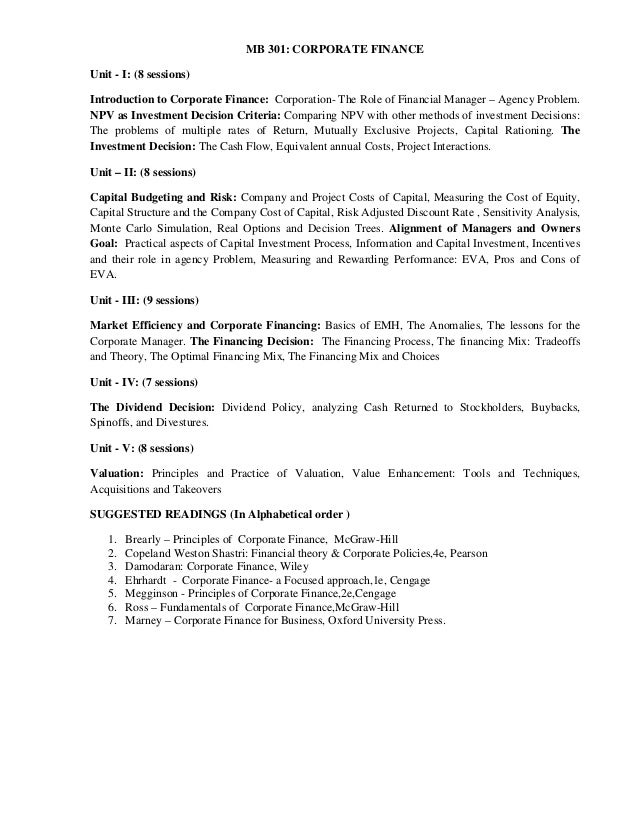 MB 301: CORPORATE FINANCE

Unit - I: (8 sessions)

Introduction to Corporate Finance: Corporation- The Role of Financial Manager – Agency Problem. NPV as Investment Decision Criteria: Comparing NPV with other methods of investment Decisions: The problems of multiple rates of Return, Mutually Exclusive Projects, Capital Rationing. The Investment Decision: The Cash Flow, Equivalent annual Costs, Project Interactions.

Unit – II: (8 sessions)

Capital Budgeting and Risk: Company and Project Costs of Capital, Measuring the Cost of Equity, Capital Structure and the Company Cost of Capital, Risk Adjusted Discount Rate , Sensitivity Analysis, Monte Carlo Simulation, Real Options and Decision Trees. Alignment of Managers and Owners Goal: Practical aspects of Capital Investment Process, Information and Capital Investment, Incentives and their role in agency Problem, Measuring and Rewarding Performance: EVA, Pros and Cons of EVA.

Unit - III: (9 sessions)

Market Efficiency and Corporate Financing: Basics of EMH, The Anomalies, The lessons for the Corporate Manager. The Financing Decision: The Financing Process, The financing Mix: Tradeoffs and Theory, The Optimal Financing Mix, The Financing Mix and Choices

Unit - IV: (7 sessions)

The Dividend Decision: Dividend Policy, analyzing Cash Returned to Stockholders, Buybacks, Spinoffs, and Divestures.

Unit - V: (8 sessions)

Valuation: Principles and Practice of Valuation, Value Enhancement: Tools and Techniques, Acquisitions and Takeovers

SUGGESTED READINGS (In Alphabetical order )

1. Brearly – Principles of Corporate Finance, McGraw-Hill
2. Copeland Weston Shastri: Financial theory & Corporate Policies,4e, Pearson
3. Damodaran: Corporate Finance, Wiley
4. Ehrhardt - Corporate Finance- a Focused approach,1e, Cengage
5. Megginson - Principles of Corporate Finance,2e,Cengage
6. Ross – Fundamentals of Corporate Finance,McGraw-Hill
7. Marney – Corporate Finance for Business, Oxford University Press.